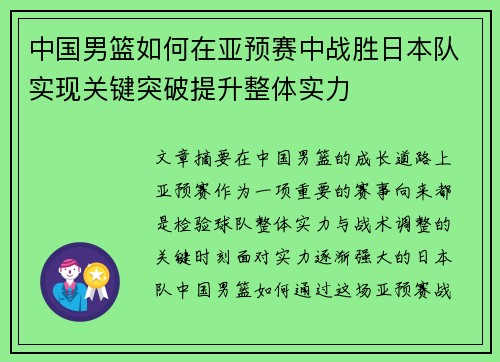 中国男篮如何在亚预赛中战胜日本队实现关键突破提升整体实力

文章摘要在中国男篮的成长道路上亚预赛作为一项重要的赛事向来都是检验球队整体实力与战术调整的关键时刻面对实力逐渐强大的日本队中国男篮如何通过这场亚预赛战